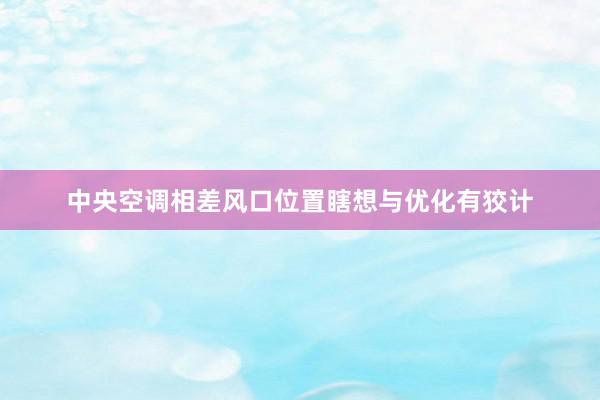 中央空调相差风口位置瞎想与优化有狡计